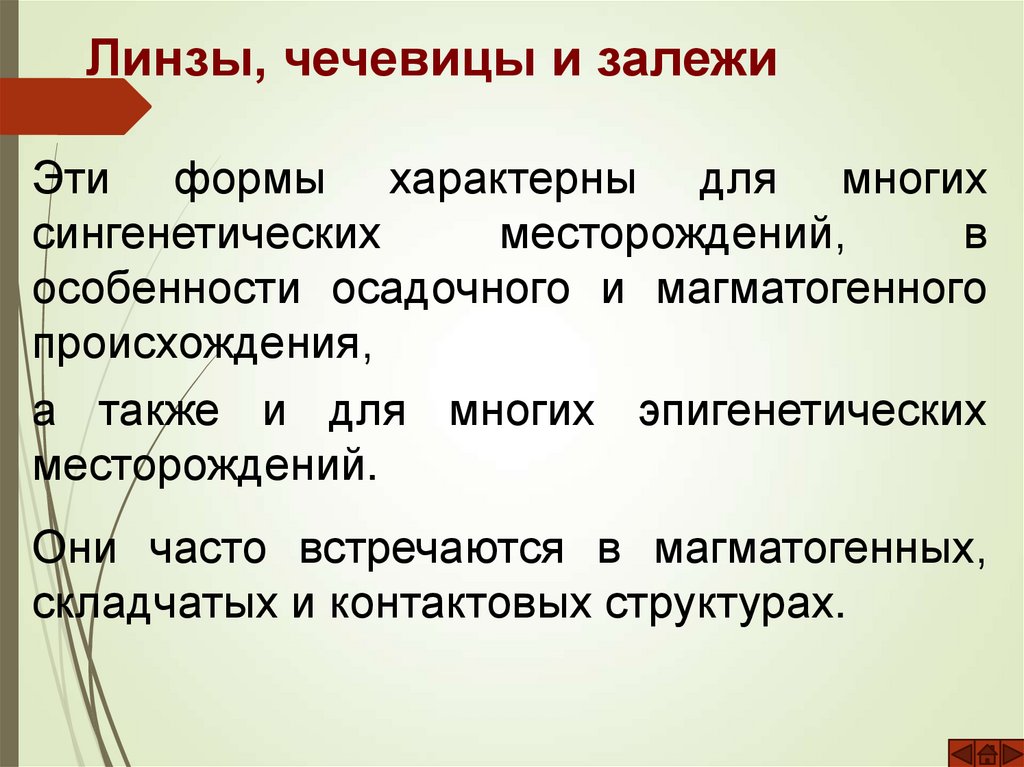 Линзы, чечевицы и залежи

Эти формы характерны для многих сингенетических месторождений, в особенности осадочного и магматогенного происхождения,

а также и для многих эпигенетических месторождений.

Они часто встречаются в магматогенных, складчатых и контактовых структурах.